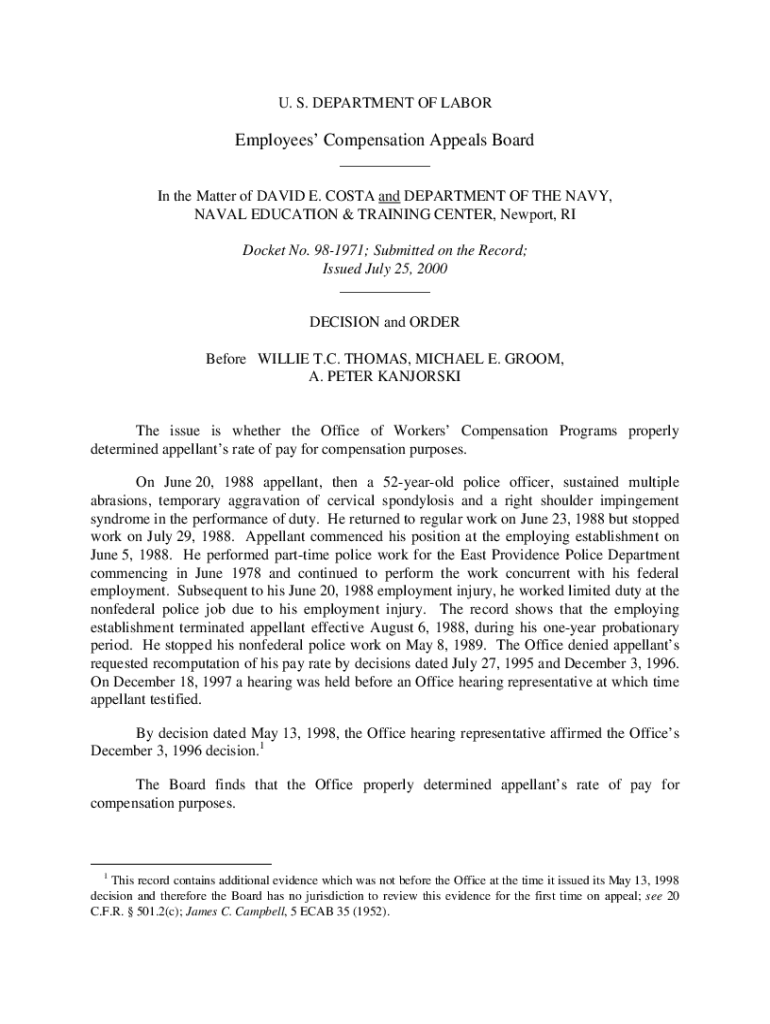 U. S. DEPARTMENT OF LABOR

Employees' Compensation Appeals Board

In the Matter of DAVID E. COSTA and DEPARTMENT OF THE NAVY, NAVAL EDUCATION & TRAINING CENTER, Newport, RI

Docket No. 98-1971; Submitted on the Record; Issued July 25, 2000

DECISION and ORDER

Before WILLIE T.C. THOMAS, MICHAEL E. GROOM, A. PETER KANJORSKI

The issue is whether the Office of Workers' Compensation Programs properly determined appellant's rate of pay for compensation purposes.

On June 20, 1988 appellant, then a 52-year-old police officer, sustained multiple abrasions, temporary aggravation of cervical spondylosis and a right shoulder impingement syndrome in the performance of duty. He returned to regular work on June 23, 1988 but stopped work on July 29, 1988. Appellant commenced his position at the employing establishment on June 5, 1988. He performed part-time police work for the East Providence Police Department commencing in June 1978 and continued to perform the work concurrent with his federal employment. Subsequent to his June 20, 1988 employment injury, he worked limited duty at the nonfederal police job due to his employment injury. The record shows that the employing establishment terminated appellant effective August 6, 1988, during his one-year probationary period. He stopped his nonfederal police work on May 8, 1989. The Office denied appellant's requested recomputation of his pay rate by decisions dated July 27, 1995 and December 3, 1996. On December 18, 1997 a hearing was held before an Office hearing representative at which time appellant testified.

By decision dated May 13, 1998, the Office hearing representative affirmed the Office's December 3, 1996 decision.$^1$

The Board finds that the Office properly determined appellant's rate of pay for compensation purposes.

$^1$ This record contains additional evidence which was not before the Office at the time it issued its May 13, 1998 decision and therefore the Board has no jurisdiction to review this evidence for the first time on appeal; see 20 C.F.R. § 501.2(c); James C. Campbell, 5 ECAB 35 (1952).